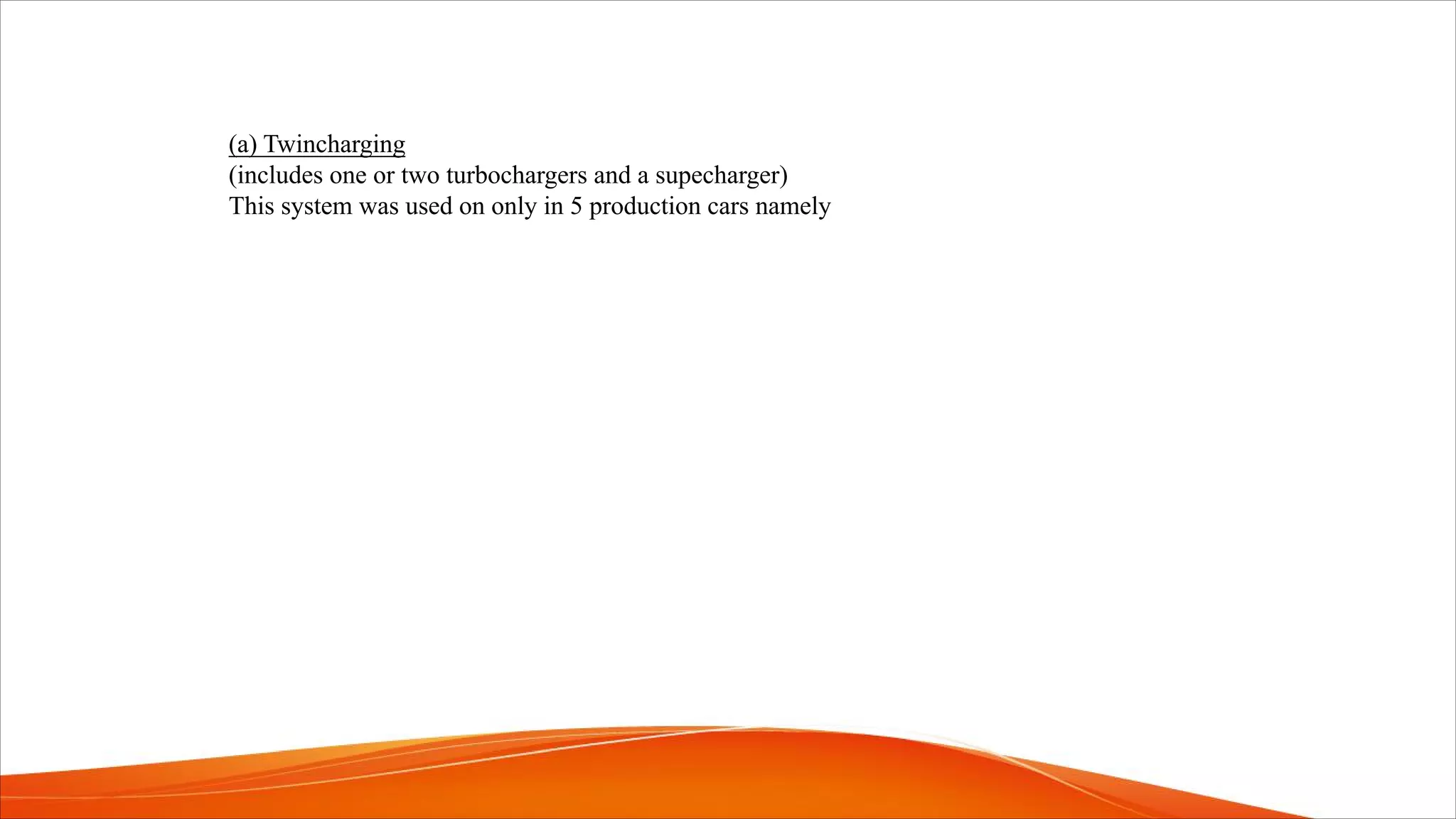 (a) Twincharging
(includes one or two turbochargers and a supecharger)
This system was used on only in 5 production cars namely